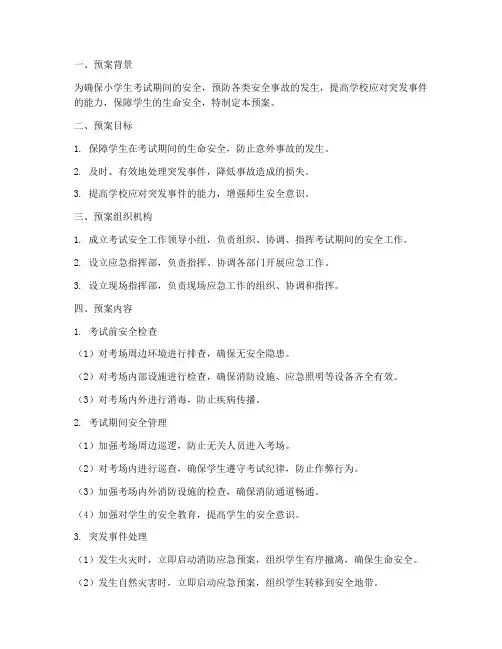 一、预案背景

为确保小学生考试期间的安全，预防各类安全事故的发生，提高学校应对突发事件的能力，保障学生的生命安全，特制定本预案。

二、预案目标

1. 保障学生在考试期间的生命安全，防止意外事故的发生。

2. 及时、有效地处理突发事件，降低事故造成的损失。

3. 提高学校应对突发事件的能力，增强师生安全意识。

三、预案组织机构

1. 成立考试安全工作领导小组，负责组织、协调、指挥考试期间的安全工作。

2. 设立应急指挥部，负责指挥、协调各部门开展应急工作。

3. 设立现场指挥部，负责现场应急工作的组织、协调和指挥。

四、预案内容

1. 考试前安全检查

（1）对考场周边环境进行排查，确保无安全隐患。

（2）对考场内部设施进行检查，确保消防设施、应急照明等设备齐全有效。

（3）对考场内外进行消毒，防止疾病传播。

2. 考试期间安全管理

（1）加强考场周边巡逻，防止无关人员进入考场。

（2）对考场内进行巡查，确保学生遵守考试纪律，防止作弊行为。

（3）加强考场内外消防设施的检查，确保消防通道畅通。

（4）加强对学生的安全教育，提高学生的安全意识。

3. 突发事件处理

（1）发生火灾时，立即启动消防应急预案，组织学生有序撤离，确保生命安全。

（2）发生自然灾害时，立即启动应急预案，组织学生转移到安全地带。